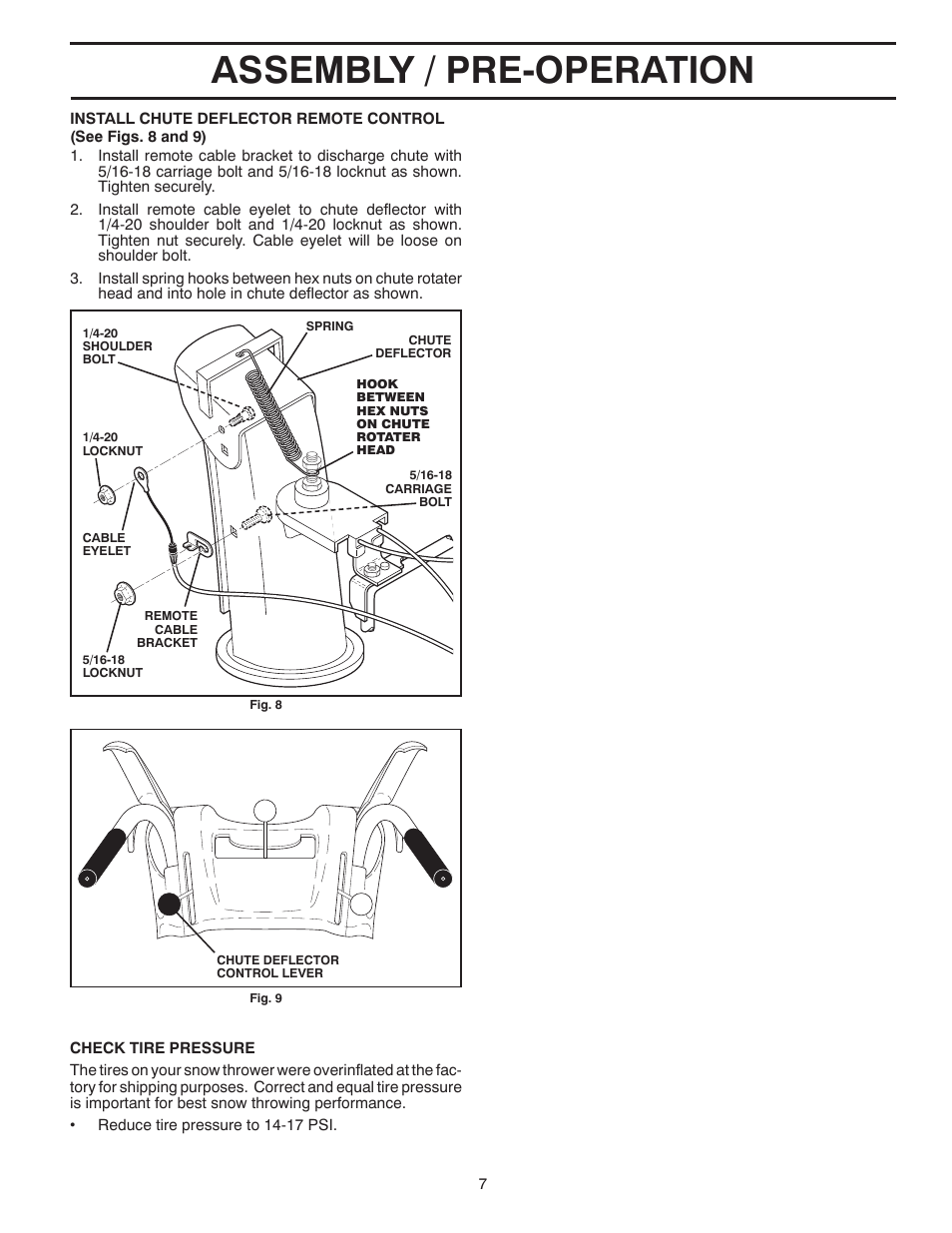 ASSEMBLY / PRE-OPERATION

INSTALL CHUTE DEFLECTOR REMOTE CONTROL
(See Figs. 8 and 9)

1. Install remote cable bracket to discharge chute with 5/16-18 carriage bolt and 5/16-18 locknut as shown. Tighten securely.

2. Install remote cable eyelet to chute deflector with 1/4-20 shoulder bolt and 1/4-20 locknut as shown. Tighten nut securely. Cable eyelet will be loose on shoulder bolt.

3. Install spring hooks between hex nuts on chute rotater head and into hole in chute deflector as shown.

1/4-20 SHOULDER BOLT
SPRING
CHUTE DEFLECTOR
HOOK BETWEEN HEX NUTS ON CHUTE ROTATER HEAD
1/4-20 LOCKNUT
5/16-18 CARRIAGE BOLT
CABLE EYELET
REMOTE CABLE BRACKET
5/16-18 LOCKNUT

Fig. 8

CHUTE DEFLECTOR CONTROL LEVER

Fig. 9

CHECK TIRE PRESSURE

The tires on your snow thrower were overinflated at the factory for shipping purposes. Correct and equal tire pressure is important for best snow throwing performance.

• Reduce tire pressure to 14-17 PSI.

7